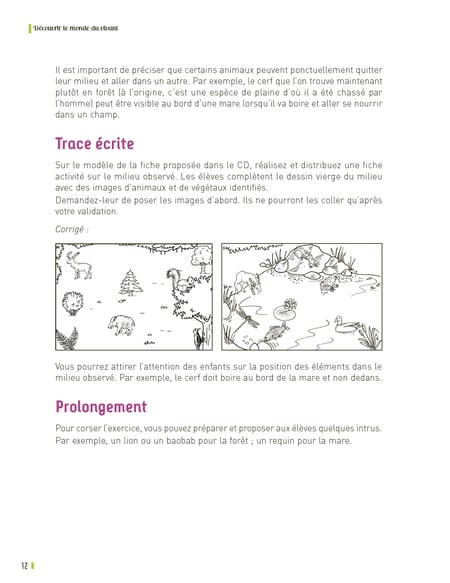 Découvrir le monde du vivant

Il est important de préciser que certains animaux peuvent ponctuellement quitter leur milieu et aller dans un autre. Par exemple, le cerf que l'on trouve maintenant plutôt en forêt (à l'origine, c'est une espèce de plaine d'où il a été chassé par l'homme) peut être visible au bord d'une mare lorsqu'il va boire et aller se nourrir dans un champ.

Trace écrite

Sur le modèle de la fiche proposée dans le CD, réalisez et distribuez une fiche activité sur le milieu observé. Les élèves complètent le dessin vierge du milieu avec des images d'animaux et de végétaux identifiés.
Demandez-leur de poser les images d'abord. Ils ne pourront les coller qu'après votre validation.

Corrigé :

Vous pourrez attirer l'attention des enfants sur la position des éléments dans le milieu observé. Par exemple, le cerf doit boire au bord de la mare et non dedans.

Prolongement

Pour corser l'exercice, vous pouvez préparer et proposer aux élèves quelques intrus. Par exemple, un lion ou un baobab pour la forêt ; un requin pour la mare.

12